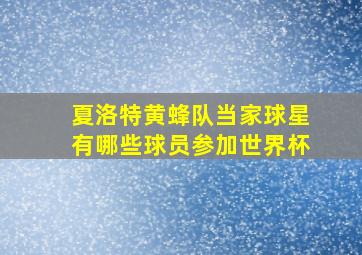 夏洛特黄蜂队当家球星
有哪些球员参加世界杯